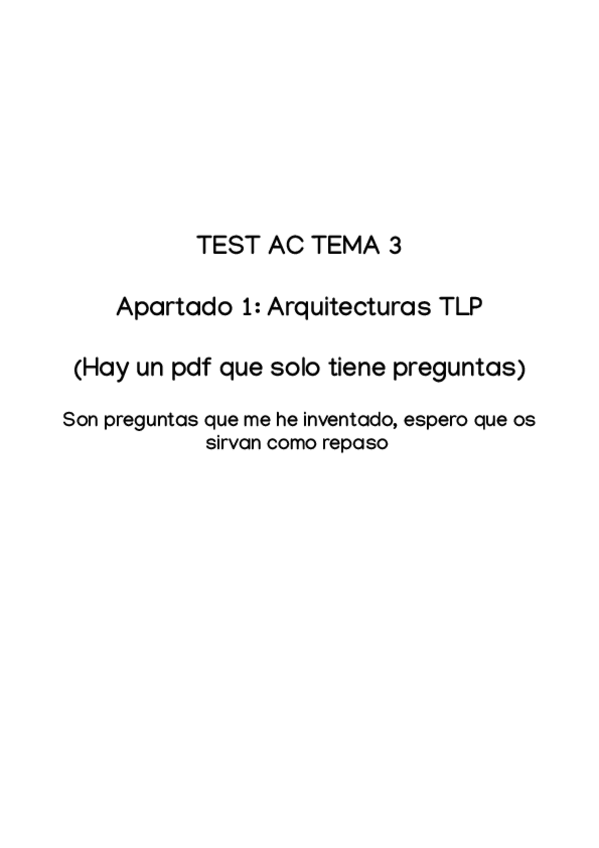 TEST AC TEMA 3

Apartado 1: Arquitecturas TLP

(Hay un pdf que solo tiene preguntas)

Son preguntas que me he inventado, espero que os sirvan como repaso